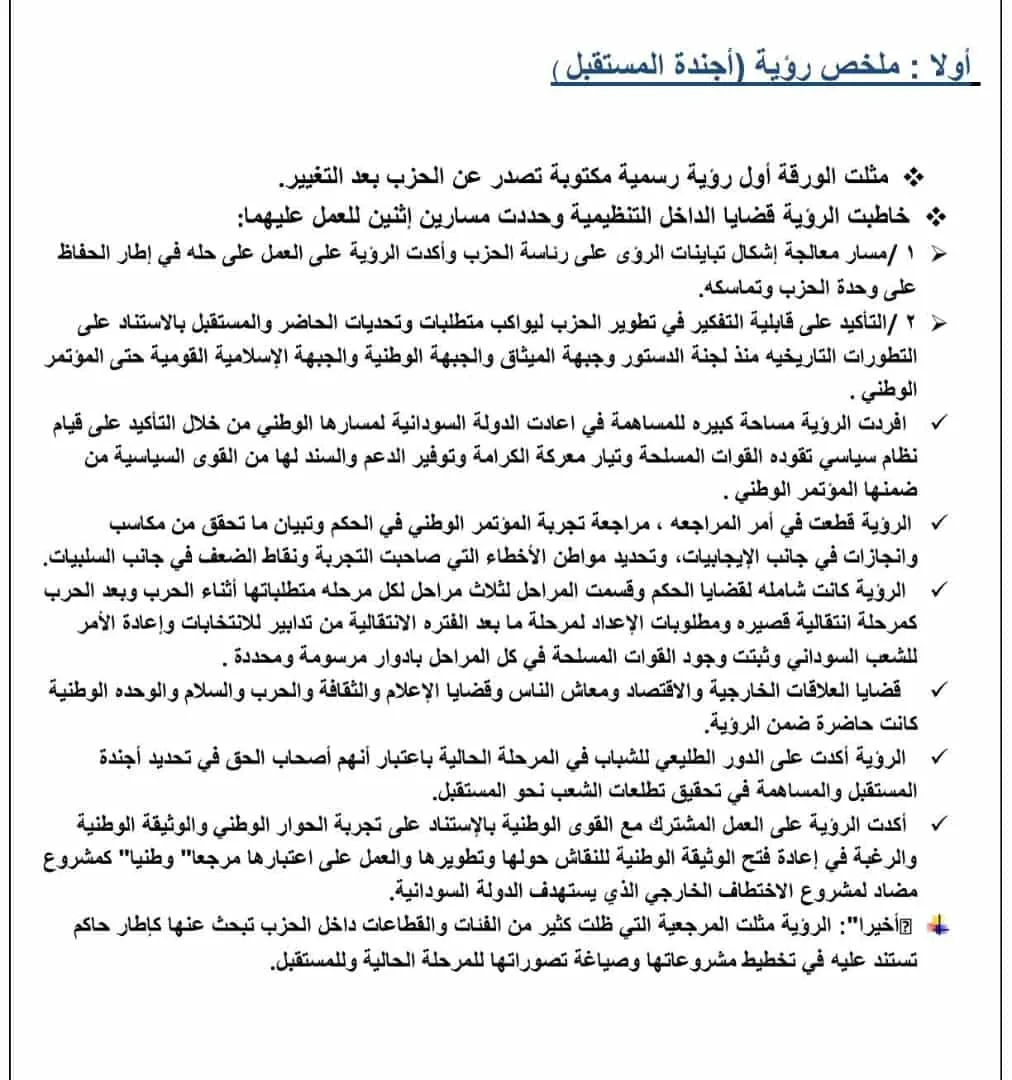 أولا : ملخص رؤية (أجندة المستقبل)

❖ مثلت الورقة أول رؤية رسمية مكتوبة تصدر عن الحزب بعد التغيير.

❖ خاطبت الرؤية قضايا الداخل التنظيمية وحددت مسارين إثنين للعمل عليهما:

➢ ١ /مسار معالجة إشكال تباينات الرؤى على رئاسة الحزب وأكدت الرؤية على العمل على حله في إطار الحفاظ على وحدة الحزب وتماسكه.

➢ ٢ /التأكيد على قابلية التفكير في تطوير الحزب ليواكب متطلبات وتحديات الحاضر والمستقبل بالاستناد على التطورات التاريخيه منذ لجنة الدستور وجبهة الميثاق والجبهة الوطنية والجبهة الإسلامية القومية حتى المؤتمر الوطني .

✓ افردت الرؤية مساحة كبيره للمساهمة في اعادت الدولة السودانية لمسارها الوطني من خلال التأكيد على قيام نظام سياسي تقوده القوات المسلحة وتيار معركة الكرامة وتوفير الدعم والسند لها من القوى السياسية من ضمنها المؤتمر الوطني .

✓ الرؤية قطعت في أمر المراجعه ، مراجعة تجربة المؤتمر الوطني في الحكم وتبيان ما تحقق من مكاسب وانجازات في جانب الإيجابيات، وتحديد مواطن الأخطاء التي صاحبت التجربة ونقاط الضعف في جانب السلبيات.

✓ الرؤية كانت شامله لقضايا الحكم وقسمت المراحل لثلاث مراحل لكل مرحله متطلباتها أثناء الحرب وبعد الحرب كمرحلة انتقالية قصيره ومطلوبات الإعداد لمرحلة ما بعد الفتره الانتقالية من تدابير للانتخابات وإعادة الأمر للشعب السوداني وثبتت وجود القوات المسلحة في كل المراحل بادوار مرسومة ومحددة .

✓ قضايا العلاقات الخارجية والاقتصاد ومعاش الناس وقضايا الإعلام والثقافة والحرب والسلام والوحده الوطنية كانت حاضرة ضمن الرؤية.

✓ الرؤية أكدت على الدور الطليعي للشباب في المرحلة الحالية باعتبار أنهم أصحاب الحق في تحديد أجندة المستقبل والمساهمة في تحقيق تطلعات الشعب نحو المستقبل.

✓ أكدت الرؤية على العمل المشترك مع القوى الوطنية بالإستناد على تجربة الحوار الوطني والوثيقة الوطنية والرغبة في إعادة فتح الوثيقة الوطنية للنقاش حولها وتطويرها والعمل على اعتبارها مرجعا" وطنيا" كمشروع مضاد لمشروع الاختطاف الخارجي الذي يستهدف الدولة السودانية.

أخيرا": الرؤية مثلت المرجعية التي ظلت كثير من الفئات والقطاعات داخل الحزب تبحث عنها كإطار حاكم تستند عليه في تخطيط مشروعاتها وصياغة تصوراتها للمرحلة الحالية وللمستقبل.